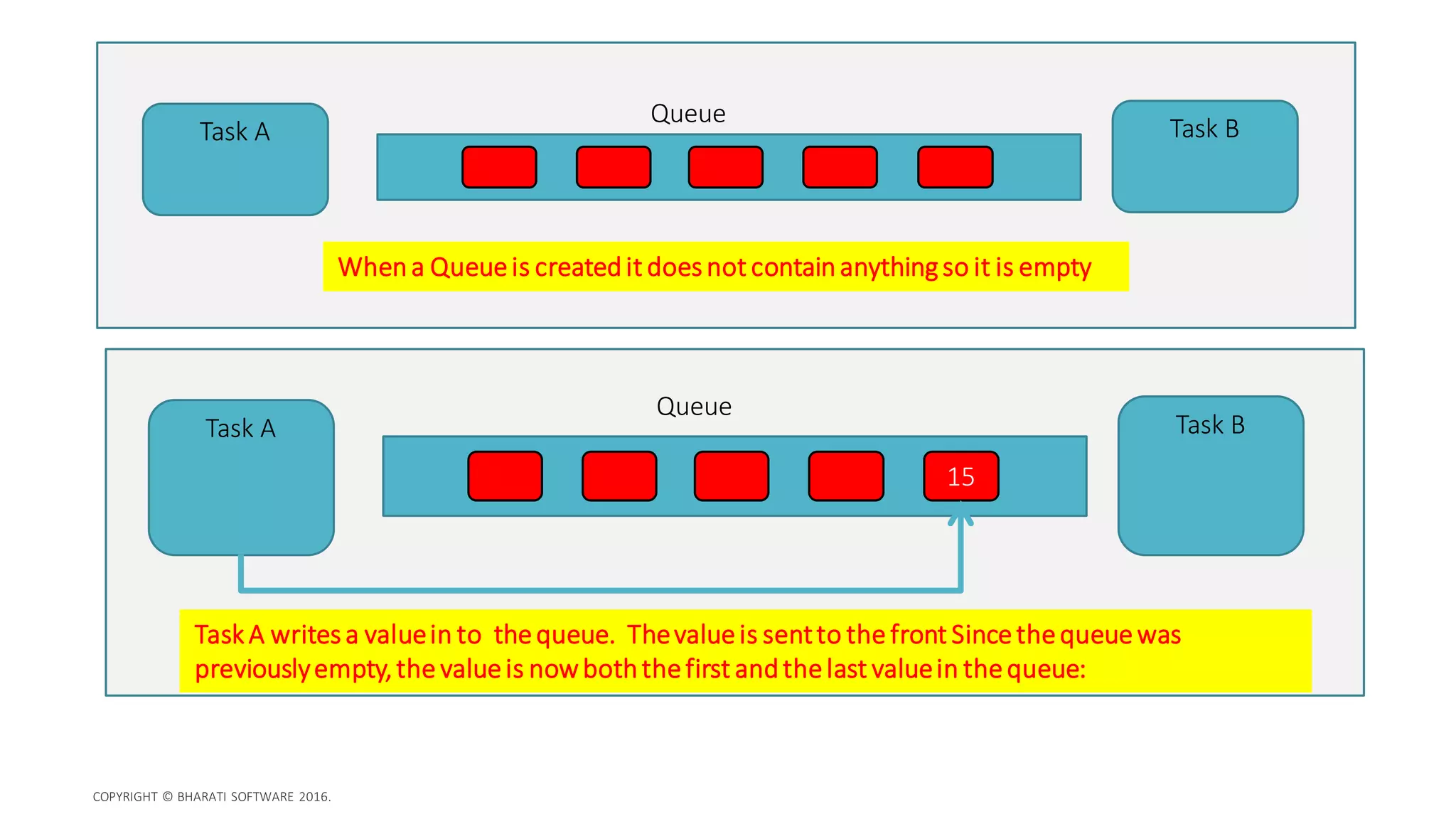 Task A

Queue

Task B

When a Queue is created it does not contain anything so it is empty

Task A

Queue

15

Task B

Task A writes a value in to the queue. The value is sent to the front Since the queue was previously empty, the value is now both the first and the last value in the queue:

COPYRIGHT © BHARATI SOFTWARE 2016.